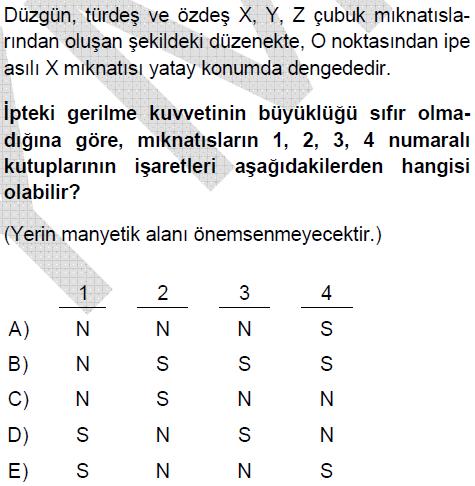 Düzgün, türdeş ve özdeş X, Y, Z çubuk mıknatıslarından oluşan şekildeki düzenekte, O noktasından ipe asılı X mıknatısı yatay konumda dengededir.

İpteki gerilme kuvvetinin büyüklüğü sıfır olmadığına göre, mıknatısların 1, 2, 3, 4 numaralı kutuplarının işaretleri aşağıdakilerden hangisi olabilir?

(Yerin manyetik alanı önemsenmeyecektir.)

| | 1 | 2 | 3 | 4 |
|---|---|---|---|---|
| A) | N | N | N | S |
| B) | N | S | S | S |
| C) | N | S | N | N |
| D) | S | N | S | N |
| E) | S | N | N | S |